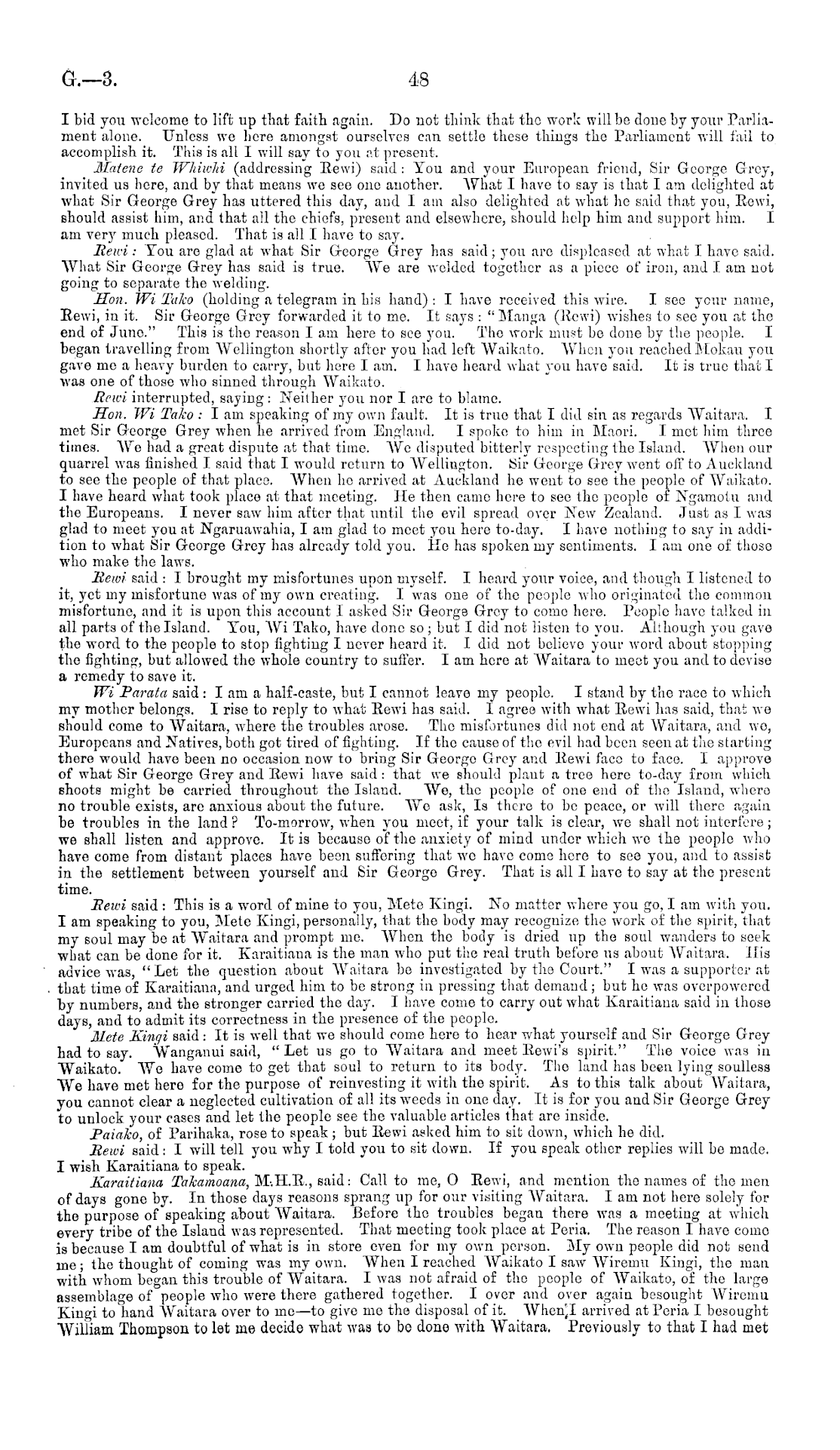 G.—3. 48

I bid you welcome to lift up that faith again. Do not think that the work will be done by your Parliament alone. Unless we here amongst ourselves can settle these things the Parliament will fail to accomplish it. This is all I will say to you at present.

Matene te Whiwhi (addressing Rewi) said: You and your European friend, Sir George Grey, invited us here, and by that means we see one another. What I have to say is that I am delighted at what Sir George Grey has uttered this day, and I am also delighted at what he said that you, Rewi, should assist him, and that all the chiefs, present and elsewhere, should help him and support him. I am very much pleased. That is all I have to say.

Rewi: You are glad at what Sir George Grey has said; you are displeased at what I have said. What Sir George Grey has said is true. We are welded together as a piece of iron, and I am not going to separate the welding.

Hon. Wi Tako (holding a telegram in his hand): I have received this wire. I see your name, Rewi, in it. Sir George Grey forwarded it to me. It says: "Manga (Rewi) wishes to see you at the end of June." This is the reason I am here to see you. The work must be done by the people. I began travelling from Wellington shortly after you had left Waikato. When you reached Mokau you gave me a heavy burden to carry, but here I am. I have heard what you have said. It is true that I was one of those who sinned through Waikato.

Rewi interrupted, saying: Neither you nor I are to blame.

Hon. Wi Tako: I am speaking of my own fault. It is true that I did sin as regards Waitara. I met Sir George Grey when he arrived from England. I spoke to him in Maori. I met him three times. We had a great dispute at that time. We disputed bitterly respecting the Island. When our quarrel was finished I said that I would return to Wellington. Sir George Grey went off to Auckland to see the people of that place. When he arrived at Auckland he went to see the people of Waikato. I have heard what took place at that meeting. He then came here to see the people of Ngamotu and the Europeans. I never saw him after that until the evil spread over New Zealand. Just as I was glad to meet you at Ngaruawahia, I am glad to meet you here to-day. I have nothing to say in addition to what Sir George Grey has already told you. He has spoken my sentiments. I am one of those who make the laws.

Rewi said: I brought my misfortunes upon myself. I heard your voice, and though I listened to it, yet my misfortune was of my own creating. I was one of the people who originated the common misfortune, and it is upon this account I asked Sir George Grey to come here. People have talked in all parts of the Island. You, Wi Tako, have done so; but I did not listen to you. Although you gave the word to the people to stop fighting I never heard it. I did not believe your word about stopping the fighting, but allowed the whole country to suffer. I am here at Waitara to meet you and to devise a remedy to save it.

Wi Parata said: I am a half-caste, but I cannot leave my people. I stand by the race to which my mother belongs. I rise to reply to what Rewi has said. I agree with what Rewi has said, that we should come to Waitara, where the troubles arose. The misfortunes did not end at Waitara, and we, Europeans and Natives, both got tired of fighting. If the cause of the evil had been seen at the starting there would have been no occasion now to bring Sir George Grey and Rewi face to face. I approve of what Sir George Grey and Rewi have said: that we should plant a tree here to-day from which shoots might be carried throughout the Island. We, the people of one end of the Island, where no trouble exists, are anxious about the future. We ask, Is there to be peace, or will there again be troubles in the land? To-morrow, when you meet, if your talk is clear, we shall not interfere; we shall listen and approve. It is because of the anxiety of mind under which we the people who have come from distant places have been suffering that we have come here to see you, and to assist in the settlement between yourself and Sir George Grey. That is all I have to say at the present time.

Rewi said: This is a word of mine to you, Mete Kingi. No matter where you go, I am with you. I am speaking to you, Mete Kingi, personally, that the body may recognize the work of the spirit, that my soul may be at Waitara and prompt me. When the body is dried up the soul wanders to seek what can be done for it. Karaitiana is the man who put the real truth before us about Waitara. His advice was, "Let the question about Waitara be investigated by the Court." I was a supporter at that time of Karaitiana, and urged him to be strong in pressing that demand; but he was overpowered by numbers, and the stronger carried the day. I have come to carry out what Karaitiana said in those days, and to admit its correctness in the presence of the people.

Mete Kingi said: It is well that we should come here to hear what yourself and Sir George Grey had to say. Wanganui said, "Let us go to Waitara and meet Rewi's spirit." The voice was in Waikato. We have come to get that soul to return to its body. The land has been lying soulless We have met here for the purpose of reinvesting it with the spirit. As to this talk about Waitara, you cannot clear a neglected cultivation of all its weeds in one day. It is for you and Sir George Grey to unlock your cases and let the people see the valuable articles that are inside.

Paiako, of Parihaka, rose to speak; but Rewi asked him to sit down, which he did.

Rewi said: I will tell you why I told you to sit down. If you speak other replies will be made. I wish Karaitiana to speak.

Karaitiana Takamoana, M.H.R., said: Call to me, O Rewi, and mention the names of the men of days gone by. In those days reasons sprang up for our visiting Waitara. I am not here solely for the purpose of speaking about Waitara. Before the troubles began there was a meeting at which every tribe of the Island was represented. That meeting took place at Peria. The reason I have come is because I am doubtful of what is in store even for my own person. My own people did not send me; the thought of coming was my own. When I reached Waikato I saw Wiremu Kingi, the man with whom began this trouble of Waitara. I was not afraid of the people of Waikato, of the large assemblage of people who were there gathered together. I over and over again besought Wiremu Kingi to hand Waitara over to me—to give me the disposal of it. When I arrived at Peria I besought William Thompson to let me decide what was to be done with Waitara. Previously to that I had met